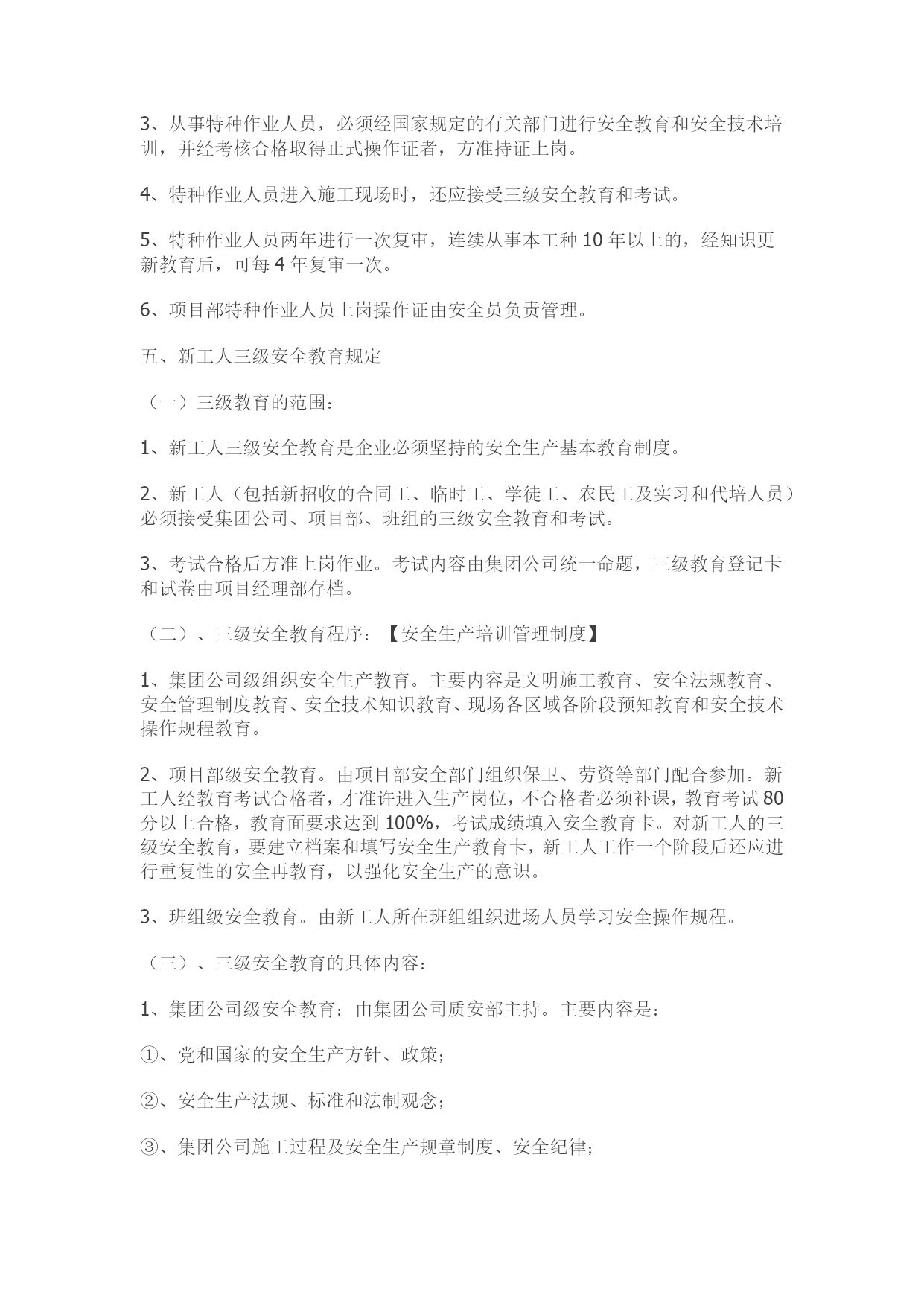 3、从事特种作业人员，必须经国家规定的有关部门进行安全教育和安全技术培训，并经考核合格取得正式操作证者，方准持证上岗。

4、特种作业人员进入施工现场时，还应接受三级安全教育和考试。

5、特种作业人员两年进行一次复审，连续从事本工种 10 年以上的，经知识更新教育后，可每 4 年复审一次。

6、项目部特种作业人员上岗操作证由安全员负责管理。

五、新工人三级安全教育规定

（一）三级教育的范围：

1、新工人三级安全教育是企业必须坚持的安全生产基本教育制度。

2、新工人（包括新招收的合同工、临时工、学徒工、农民工及实习和代培人员）必须接受集团公司、项目部、班组的三级安全教育和考试。

3、考试合格后方准上岗作业。考试内容由集团公司统一命题，三级教育登记卡和试卷由项目经理部存档。

（二）、三级安全教育程序：【安全生产培训管理制度】

1、集团公司级组织安全生产教育。主要内容是文明施工教育、安全法规教育、安全管理制度教育、安全技术知识教育、现场各区域各阶段预知教育和安全技术操作规程教育。

2、项目部级安全教育。由项目部安全部门组织保卫、劳资等部门配合参加。新工人经教育考试合格者，才准许进入生产岗位，不合格者必须补课，教育考试 80 分以上合格，教育面要求达到 100%，考试成绩填入安全教育卡。对新工人的三级安全教育，要建立档案和填写安全生产教育卡，新工人工作一个阶段后还应进行重复性的安全再教育，以强化安全生产的意识。

3、班组级安全教育。由新工人所在班组组织进场人员学习安全操作规程。

（三）、三级安全教育的具体内容：

1、集团公司级安全教育：由集团公司质安部主持。主要内容是：

①、党和国家的安全生产方针、政策；

②、安全生产法规、标准和法制观念；

③、集团公司施工过程及安全生产规章制度、安全纪律；